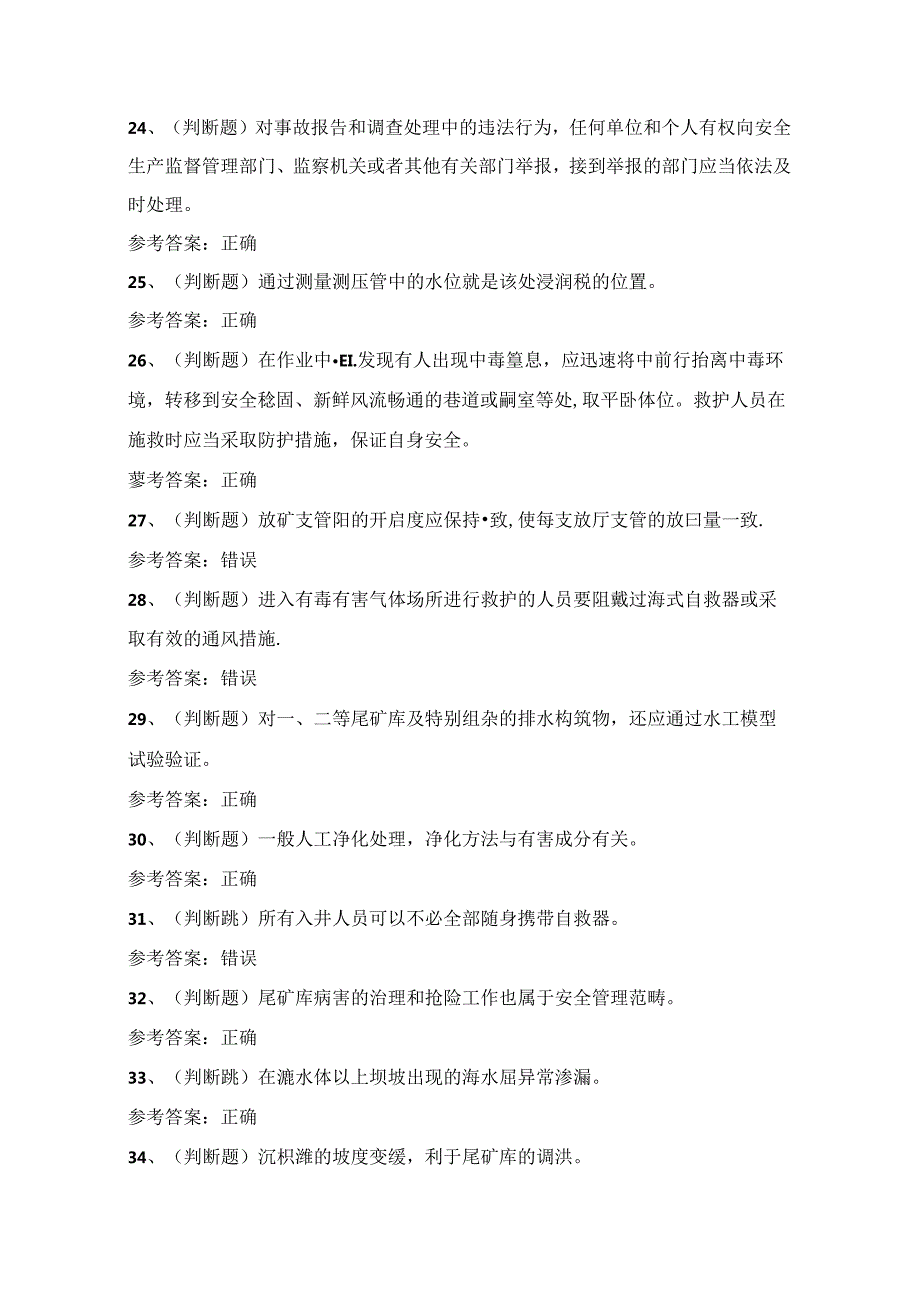 24、（判断题）对事故报告和调查处理中的违法行为，任何单位和个人有权向安全生产监督管理部门、监察机关或者其他有关部门举报，接到举报的部门应当依法及时处理。

参考答案：正确

25、（判断题）通过测量测压管中的水位就是该处浸润税的位置。

参考答案：正确

26、（判断题）在作业中•EI.发现有人出现中毒篁息，应迅速将中前行抬离中毒环境，转移到安全稔固、新鲜风流畅通的巷道或嗣室等处，取平卧体位。救护人员在施救时应当采取防护措施，保证自身安全。

蓼考答案：正确

27、（判断题）放矿支管阳的开启度应保持•致，使每支放厅支管的放曰量一致.

参考答案：错误

28、（判断题）进入有毒有害气体场所进行救护的人员要阻戴过海式自救器或采取有效的通风措施.

参考答案：错误

29、（判断题）对一、二等尾矿库及特别组杂的排水构筑物，还应通过水工模型试验验证。

参考答案：正确

30、（判断题）一般人工净化处理，净化方法与有害成分有关。

参考答案：正确

31、（判断跳）所有入井人员可以不必全部随身携带自救器。

参考答案：错误

32、（判断题）尾矿库病害的治理和抢险工作也属于安全管理范畴。

参考答案：正确

33、（判断跳）在漉水体以上坝坡出现的海水屈异常渗漏。

参考答案：正确

34、（判断题）沉枳滩的坡度变缓，利于尾矿库的调洪。